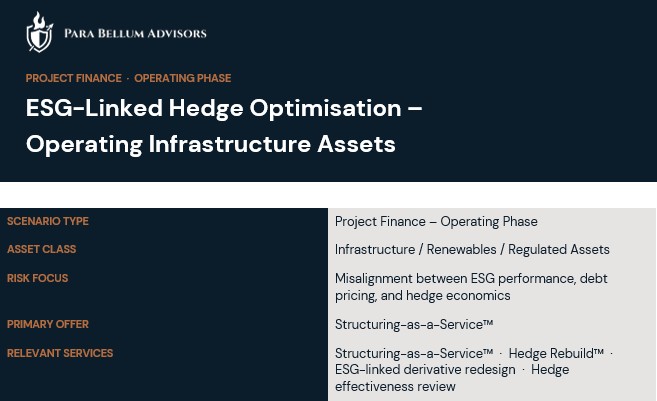 PARA BELLUM ADVISORS

PROJECT FINANCE · OPERATING PHASE

ESG-Linked Hedge Optimisation – Operating Infrastructure Assets

| | |
|---|---|
| SCENARIO TYPE | Project Finance – Operating Phase |
| ASSET CLASS | Infrastructure / Renewables / Regulated Assets |
| RISK FOCUS | Misalignment between ESG performance, debt pricing, and hedge economics |
| PRIMARY OFFER | Structuring-as-a-Service™ |
| RELEVANT SERVICES | Structuring-as-a-Service™ · Hedge Rebuild™ · ESG-linked derivative redesign · Hedge effectiveness review |